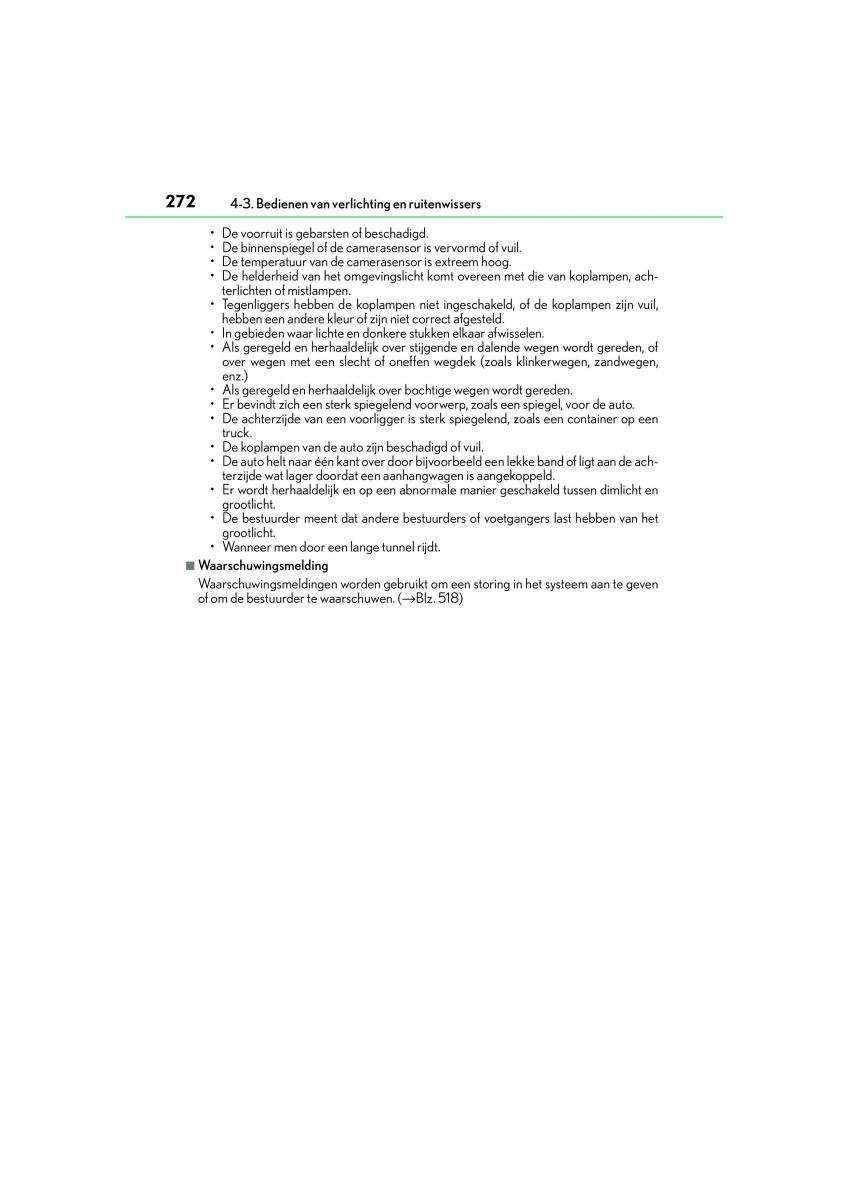 272 4-3. Bedienen van verlichting en ruitenwissers

• De voorruit is gebarsten of beschadigd.
• De binnenspiegel of de camerasensor is vervormd of vuil.
• De temperatuur van de camerasensor is extreem hoog.
• De helderheid van het omgevingslicht komt overeen met die van koplampen, achterlichten of mistlampen.
• Tegenliggers hebben de koplampen niet ingeschakeld, of de koplampen zijn vuil, hebben een andere kleur of zijn niet correct afgesteld.
• In gebieden waar lichte en donkere stukken elkaar afwisselen.
• Als geregeld en herhaaldelijk over stijgende en dalende wegen wordt gereden, of over wegen met een slecht of oneffen wegdek (zoals klinkerwegen, zandwegen, enz.)
• Als geregeld en herhaaldelijk over bochtige wegen wordt gereden.
• Er bevindt zich een sterk spiegelend voorwerp, zoals een spiegel, voor de auto.
• De achterzijde van een voorligger is sterk spiegelend, zoals een container op een truck.
• De koplampen van de auto zijn beschadigd of vuil.
• De auto helt naar één kant over door bijvoorbeeld een lekke band of ligt aan de achterzijde wat lager doordat een aanhangwagen is aangekoppeld.
• Er wordt herhaaldelijk en op een abnormale manier geschakeld tussen dimlicht en grootlicht.
• De bestuurder meent dat andere bestuurders of voetgangers last hebben van het grootlicht.
• Wanneer men door een lange tunnel rijdt.

■ Waarschuwingsmelding
Waarschuwingsmeldingen worden gebruikt om een storing in het systeem aan te geven of om de bestuurder te waarschuwen. (→Blz. 518)